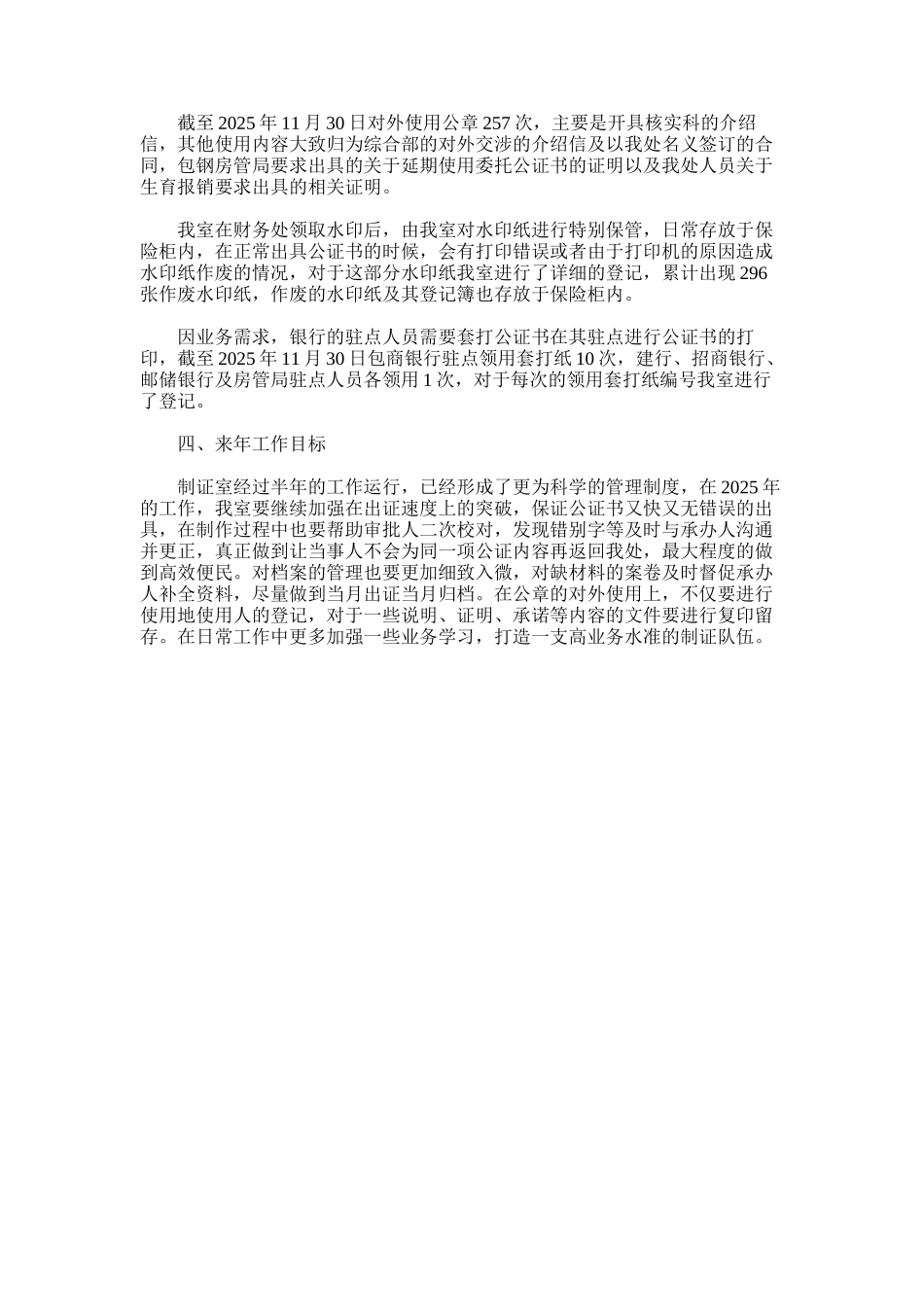 截至 2025 年 11 月 30 日对外使用公章 257 次，主要是开具核实科的介绍信，其他使用内容大致归为综合部的对外交涉的介绍信及以我处名义签订的合同，包钢房管局要求出具的关于延期使用委托公证书的证明以及我处人员关于生育报销要求出具的相关证明。

我室在财务处领取水印后，由我室对水印纸进行特别保管，日常存放于保险柜内，在正常出具公证书的时候，会有打印错误或者由于打印机的原因造成水印纸作废的情况，对于这部分水印纸我室进行了详细的登记，累计出现 296 张作废水印纸，作废的水印纸及其登记簿也存放于保险柜内。

因业务需求，银行的驻点人员需要套打公证书在其驻点进行公证书的打印，截至 2025 年 11 月 30 日包商银行驻点领用套打纸 10 次，建行、招商银行、邮储银行及房管局驻点人员各领用 1 次，对于每次的领用套打纸编号我室进行了登记。

四、来年工作目标

制证室经过半年的工作运行，已经形成了更为科学的管理制度，在 2025 年的工作，我室要继续加强在出证速度上的突破，保证公证书又快又无错误的出具，在制作过程中也要帮助审批人二次校对，发现错别字等及时与承办人沟通并更正，真正做到让当事人不会为同一项公证内容再返回我处，最大程度的做到高效便民。对档案的管理也要更加细致入微，对缺材料的案卷及时督促承办人补全资料，尽量做到当月出证当月归档。在公章的对外使用上，不仅要进行使用地使用人的登记，对于一些说明、证明、承诺等内容的文件要进行复印留存。在日常工作中更多加强一些业务学习，打造一支高业务水准的制证队伍。